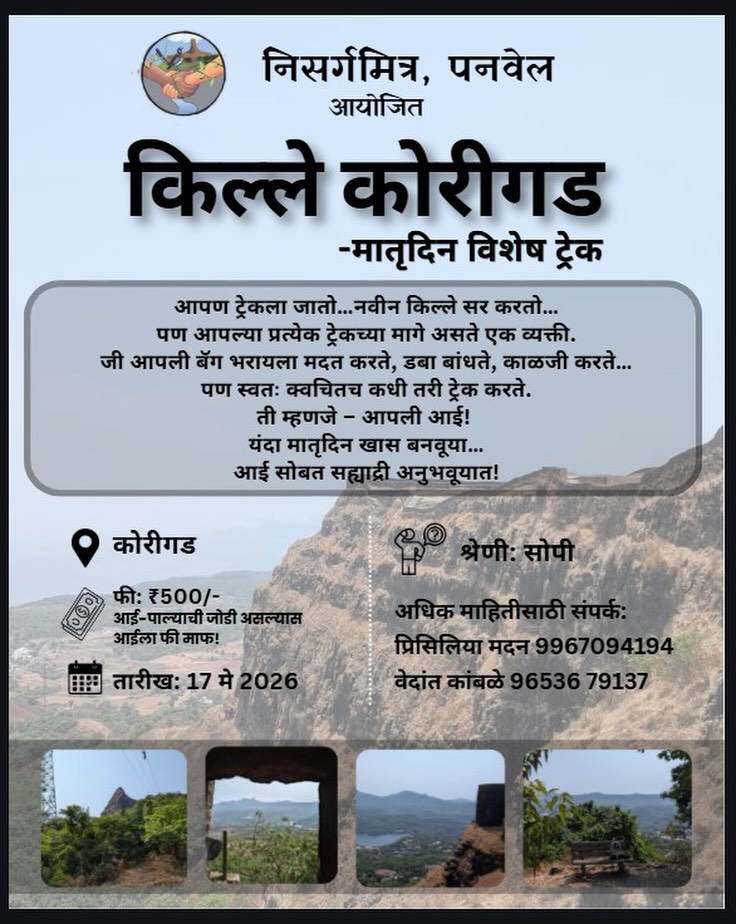 निसर्गमित्र, पनवेल
आयोजित

किल्ले कोरीगड

-मातृदिन विशेष ट्रेक

आपण ट्रेकला जातो...नवीन किल्ले सर करतो...
पण आपल्या प्रत्येक ट्रेकच्या मागे असते एक व्यक्ती.
जी आपली बॅग भरायला मदत करते, डबा बांधते, काळजी करते...
पण स्वतः क्वचितच कधी तरी ट्रेक करते.
ती म्हणजे – आपली आई!
यंदा मातृदिन खास बनवूया...
आई सोबत सह्याद्री अनुभवूयात!

कोरीगड

फी: ₹500/-
आई-पाल्याची जोडी असल्यास आईला फी माफ!

तारीख: 17 मे 2026

श्रेणी: सोपी

अधिक माहितीसाठी संपर्क:
प्रिसिलिया मदन 9967094194
वेदांत कांबळे 96536 79137